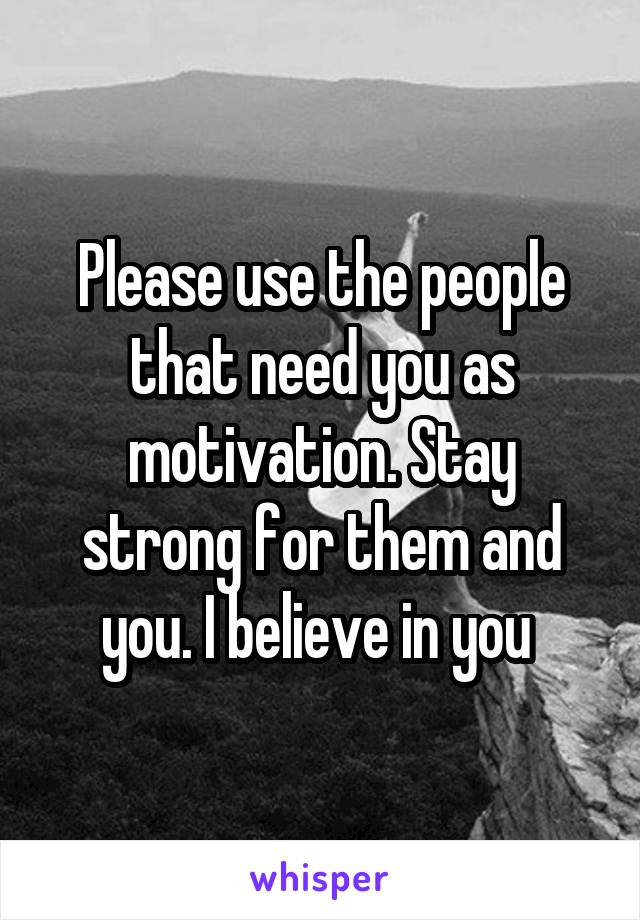 Please use the people that need you as motivation. Stay strong for them and you. I believe in you

whisper